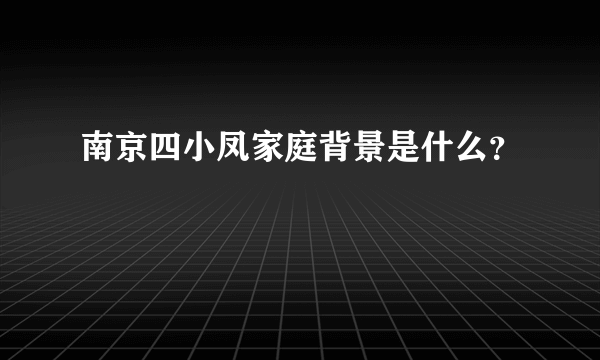 南京四小凤家庭背景是什么?